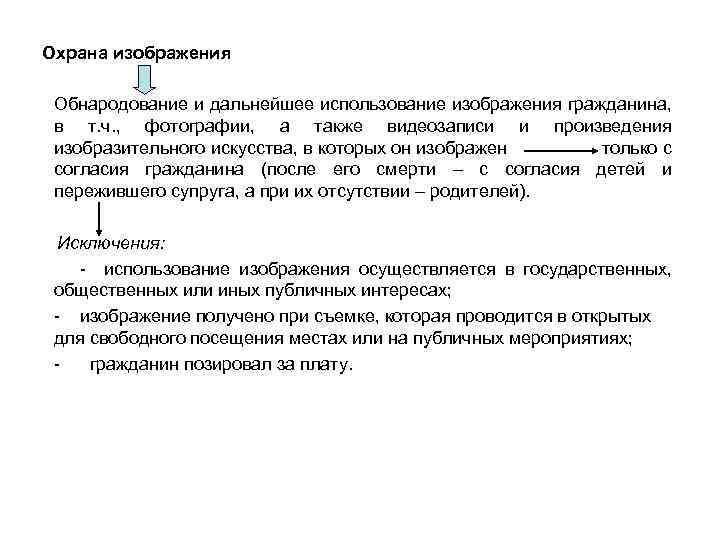 Охрана изображения

Обнародование и дальнейшее использование изображения гражданина, в т.ч., фотографии, а также видеозаписи и произведения изобразительного искусства, в которых он изображен только с согласия гражданина (после его смерти – с согласия детей и пережившего супруга, а при их отсутствии – родителей).

Исключения:

- использование изображения осуществляется в государственных, общественных или иных публичных интересах;

- изображение получено при съемке, которая проводится в открытых для свободного посещения местах или на публичных мероприятиях;

- гражданин позировал за плату.